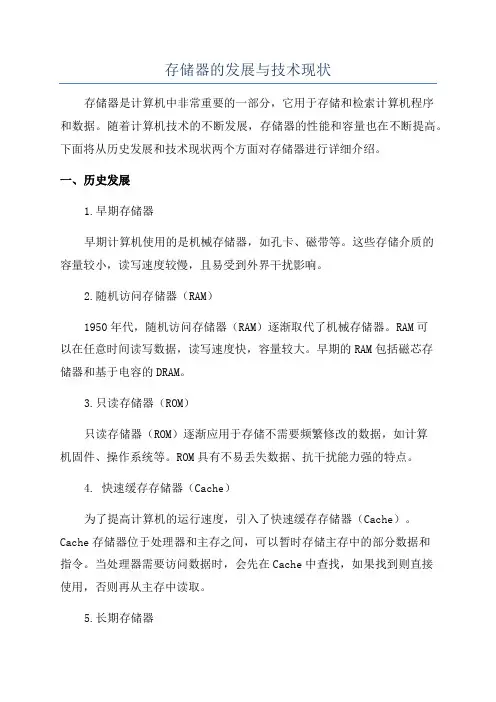 存储器的发展与技术现状

存储器是计算机中非常重要的一部分，它用于存储和检索计算机程序和数据。随着计算机技术的不断发展，存储器的性能和容量也在不断提高。下面将从历史发展和技术现状两个方面对存储器进行详细介绍。

一、历史发展

1.早期存储器

早期计算机使用的是机械存储器，如孔卡、磁带等。这些存储介质的容量较小，读写速度较慢，且易受到外界干扰影响。

2.随机访问存储器（RAM）

1950年代，随机访问存储器（RAM）逐渐取代了机械存储器。RAM可以在任意时间读写数据，读写速度快，容量较大。早期的RAM包括磁芯存储器和基于电容的DRAM。

3.只读存储器（ROM）

只读存储器（ROM）逐渐应用于存储不需要频繁修改的数据，如计算机固件、操作系统等。ROM具有不易丢失数据、抗干扰能力强的特点。

4. 快速缓存存储器（Cache）

为了提高计算机的运行速度，引入了快速缓存存储器（Cache）。Cache存储器位于处理器和主存之间，可以暂时存储主存中的部分数据和指令。当处理器需要访问数据时，会先在Cache中查找，如果找到则直接使用，否则再从主存中读取。

5.长期存储器